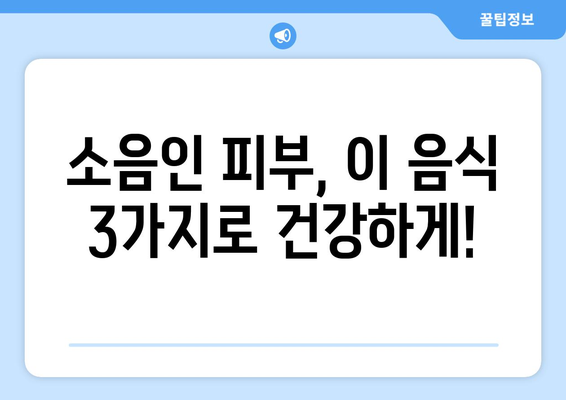 꿀팁정보

소음인 피부, 이 음식 3가지로 건강하게!